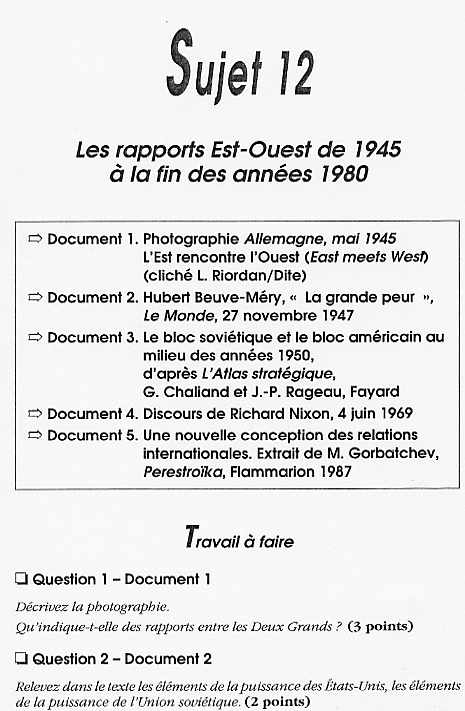 Sujet 12

Les rapports Est-Ouest de 1945 à la fin des années 1980

⇨ Document 1. Photographie Allemagne, mai 1945 L'Est rencontre l'Ouest (East meets West) (cliché L. Riordan/Dite)
⇨ Document 2. Hubert Beuve-Méry, « La grande peur », Le Monde, 27 novembre 1947
⇨ Document 3. Le bloc soviétique et le bloc américain au milieu des années 1950, d'après L'Atlas stratégique, G. Chaliand et J.-P. Rageau, Fayard
⇨ Document 4. Discours de Richard Nixon, 4 juin 1969
⇨ Document 5. Une nouvelle conception des relations internationales. Extrait de M. Gorbatchev, Perestroïka, Flammarion 1987

Travail à faire

❑ Question 1 – Document 1

Décrivez la photographie.
Qu'indique-t-elle des rapports entre les Deux Grands ? (3 points)

❑ Question 2 – Document 2

Relevez dans le texte les éléments de la puissance des États-Unis, les éléments de la puissance de l'Union soviétique. (2 points)